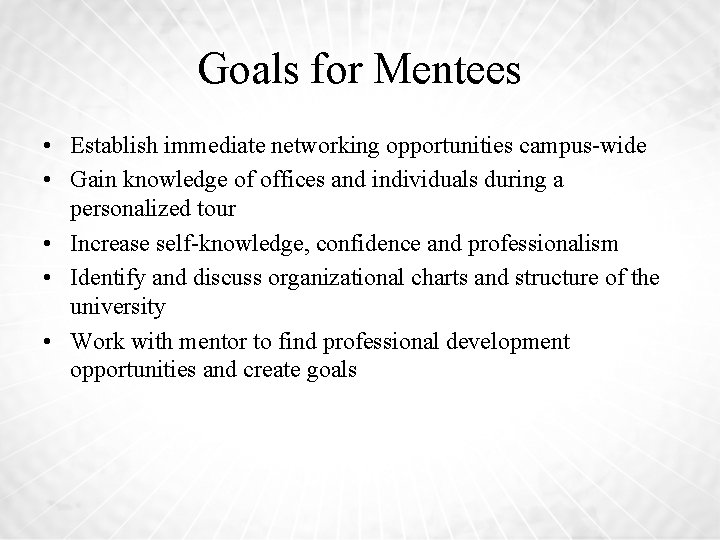 Goals for Mentees

• Establish immediate networking opportunities campus-wide
• Gain knowledge of offices and individuals during a personalized tour
• Increase self-knowledge, confidence and professionalism
• Identify and discuss organizational charts and structure of the university
• Work with mentor to find professional development opportunities and create goals